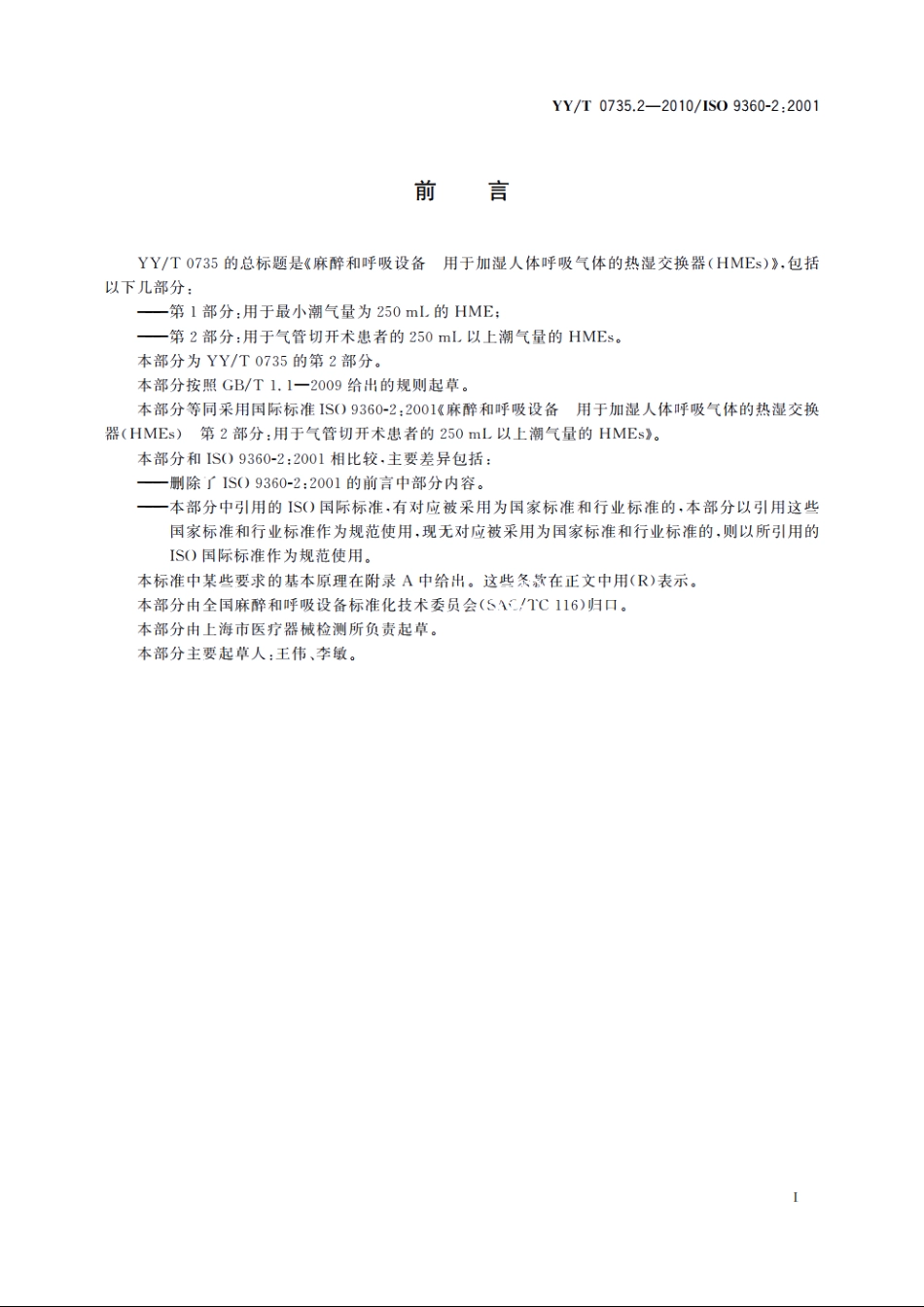 YY/T 0735.2—2010/ISO 9360-2:2001

前　言

YY/T 0735 的总标题是《麻醉和呼吸设备　用于加湿人体呼吸气体的热湿交换器(HMEs)》,包括以下几部分:

——第 1 部分:用于最小潮气量为 250 mL 的 HME;

——第 2 部分:用于气管切开术患者的 250 mL 以上潮气量的 HMEs。

本部分为 YY/T 0735 的第 2 部分。

本部分按照 GB/T 1.1—2009 给出的规则起草。

本部分等同采用国际标准 ISO 9360-2:2001《麻醉和呼吸设备　用于加湿人体呼吸气体的热湿交换器(HMEs)　第 2 部分:用于气管切开术患者的 250 mL 以上潮气量的 HMEs》。

本部分和 ISO 9360-2:2001 相比较,主要差异包括:

——删除了 ISO 9360-2:2001 的前言中部分内容。

——本部分中引用的 ISO 国际标准,有对应被采用为国家标准和行业标准的,本部分以引用这些国家标准和行业标准作为规范使用,现无对应被采用为国家标准和行业标准的,则以所引用的 ISO 国际标准作为规范使用。

本标准中某些要求的基本原理在附录 A 中给出。这些条款在正文中用(R)表示。

本部分由全国麻醉和呼吸设备标准化技术委员会(SAC/TC 116)归口。

本部分由上海市医疗器械检测所负责起草。

本部分主要起草人:王伟、李敏。

I